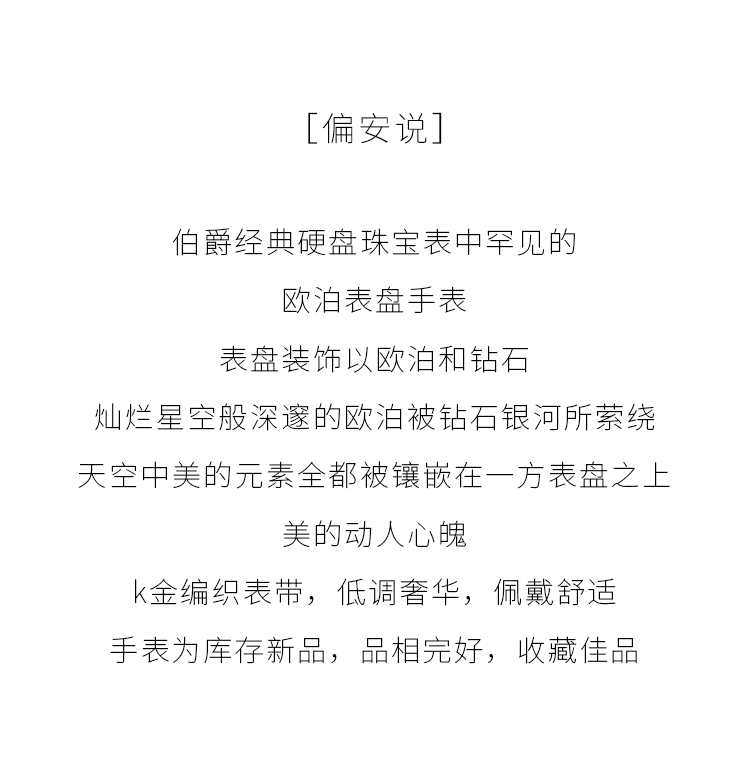 [偏安说]

伯爵经典硬盘珠宝表中罕见的

欧泊表盘手表

表盘装饰以欧泊和钻石

灿烂星空般深邃的欧泊被钻石银河所萦绕

天空中美的元素全都被镶嵌在一方表盘之上

美的动人心魄

k金编织表带，低调奢华，佩戴舒适

手表为库存新品，品相完好，收藏佳品